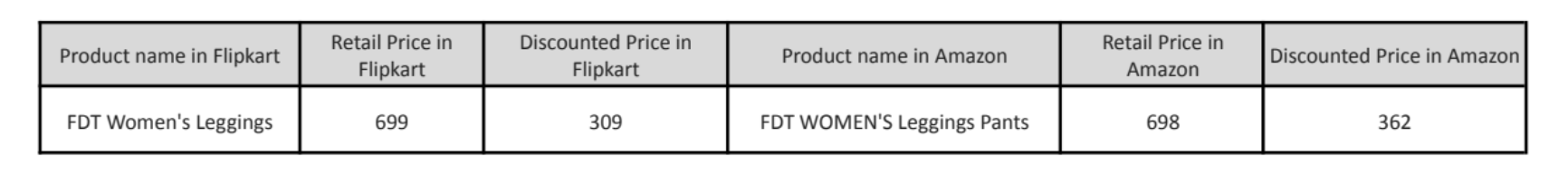 | Product name in Flipkart | Retail Price in Flipkart | Discounted Price in Flipkart | Product name in Amazon | Retail Price in Amazon | Discounted Price in Amazon |
|---|---|---|---|---|---|
| FDT Women's Leggings | 699 | 309 | FDT WOMEN'S Leggings Pants | 698 | 362 |